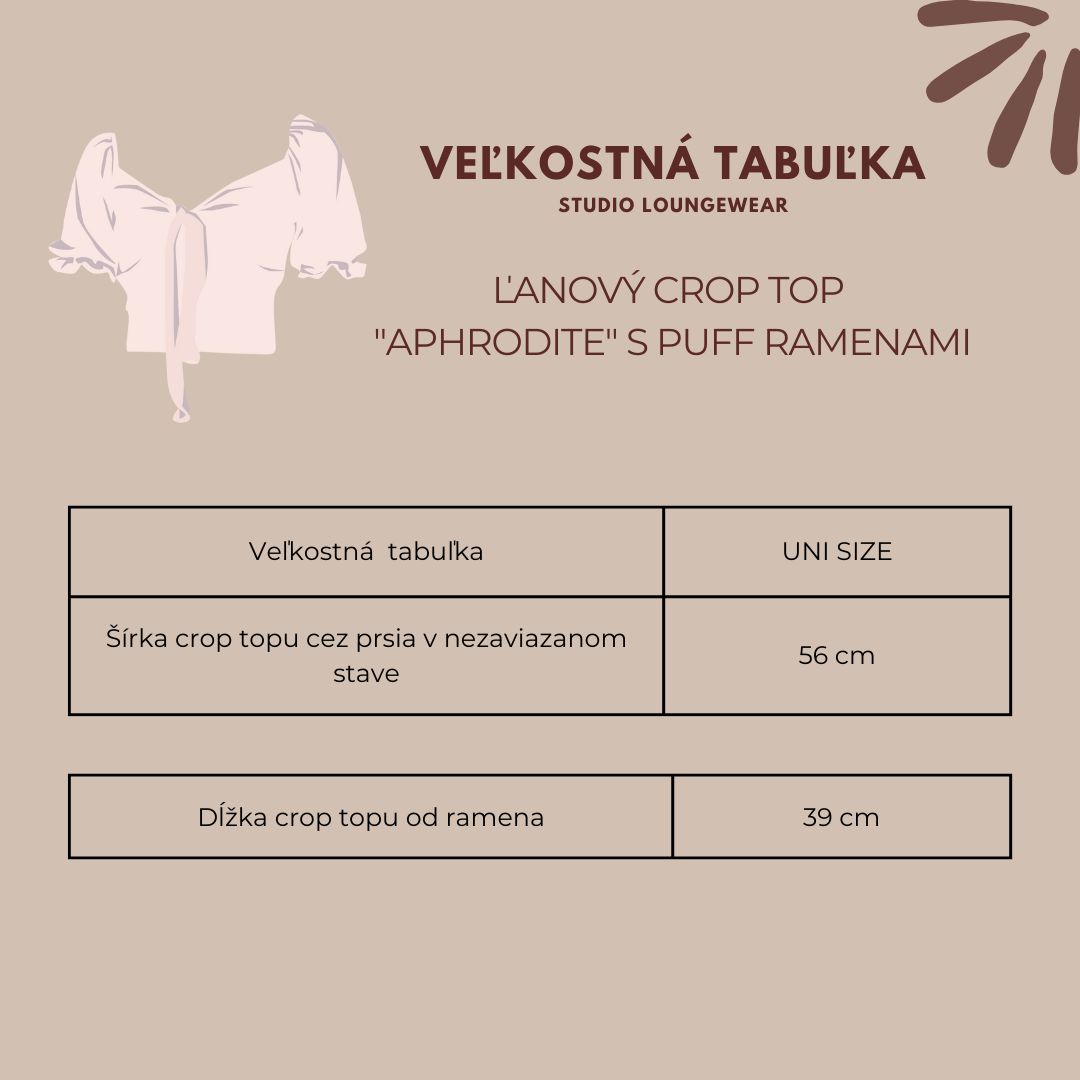 VEĽKOSTNÁ TABUĽKA
STUDIO LOUNGEWEAR

ĽANOVÝ CROP TOP "APHRODITE" S PUFF RAMENAMI

| Veľkostná tabuľka | UNI SIZE |
|---|---|
| Šírka crop topu cez prsia v nezaviazanom stave | 56 cm |

| Dĺžka crop topu od ramena | 39 cm |
|---|---|